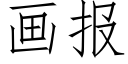 画报